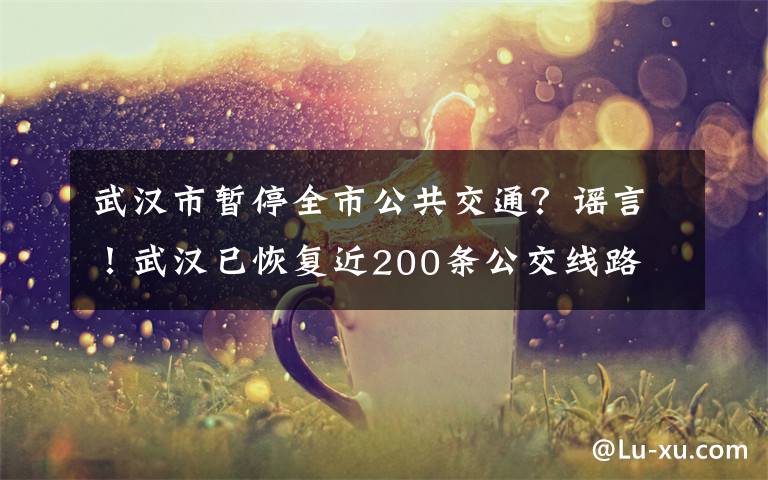 武汉市暂停全市公共交通？谣言！武汉已恢复近200条公交线路

@Lu-xu.com